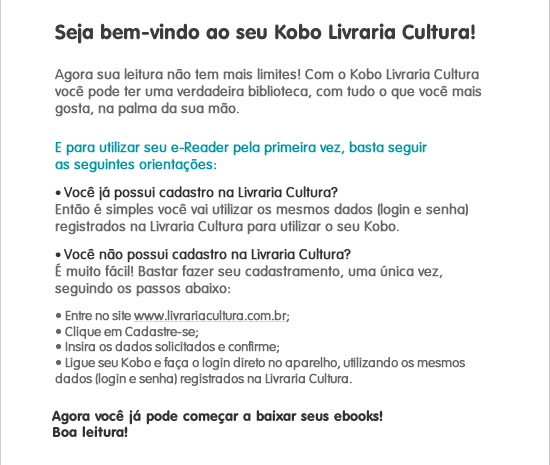 Seja bem-vindo ao seu Kobo Livraria Cultura!

Agora sua leitura não tem mais limites! Com o Kobo Livraria Cultura você pode ter uma verdadeira biblioteca, com tudo o que você mais gosta, na palma da sua mão.

E para utilizar seu e-Reader pela primeira vez, basta seguir as seguintes orientações:

• Você já possui cadastro na Livraria Cultura?
Então é simples você vai utilizar os mesmos dados (login e senha) registrados na Livraria Cultura para utilizar o seu Kobo.

• Você não possui cadastro na Livraria Cultura?
É muito fácil! Bastar fazer seu cadastramento, uma única vez, seguindo os passos abaixo:

• Entre no site www.livrariacultura.com.br;
• Clique em Cadastre-se;
• Insira os dados solicitados e confirme;
• Ligue seu Kobo e faça o login direto no aparelho, utilizando os mesmos dados (login e senha) registrados na Livraria Cultura.

Agora você já pode começar a baixar seus ebooks!
Boa leitura!